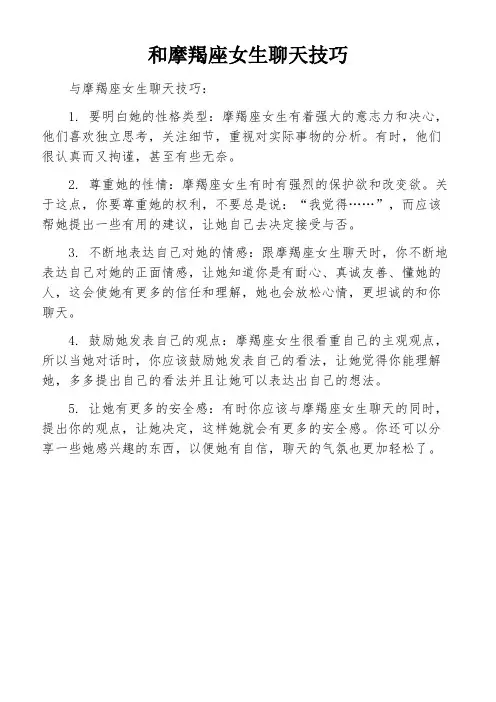 和摩羯座女生聊天技巧

与摩羯座女生聊天技巧：

1. 要明白她的性格类型：摩羯座女生有着强大的意志力和决心，他们喜欢独立思考，关注细节，重视对实际事物的分析。有时，他们很认真而又拘谨，甚至有些无奈。

2. 尊重她的性情：摩羯座女生有时有强烈的保护欲和改变欲。关于这点，你要尊重她的权利，不要总是说：“我觉得……”，而应该帮她提出一些有用的建议，让她自己去决定接受与否。

3. 不断地表达自己对她的情感：跟摩羯座女生聊天时，你不断地表达自己对她的正面情感，让她知道你是有耐心、真诚友善、懂她的人，这会使她有更多的信任和理解，她也会放松心情，更坦诚的和你聊天。

4. 鼓励她发表自己的观点：摩羯座女生很看重自己的主观观点，所以当她对话时，你应该鼓励她发表自己的看法，让她觉得你能理解她，多多提出自己的看法并且让她可以表达出自己的想法。

5. 让她有更多的安全感：有时你应该与摩羯座女生聊天的同时，提出你的观点，让她决定，这样她就会有更多的安全感。你还可以分享一些她感兴趣的东西，以便她有自信，聊天的气氛也更加轻松了。